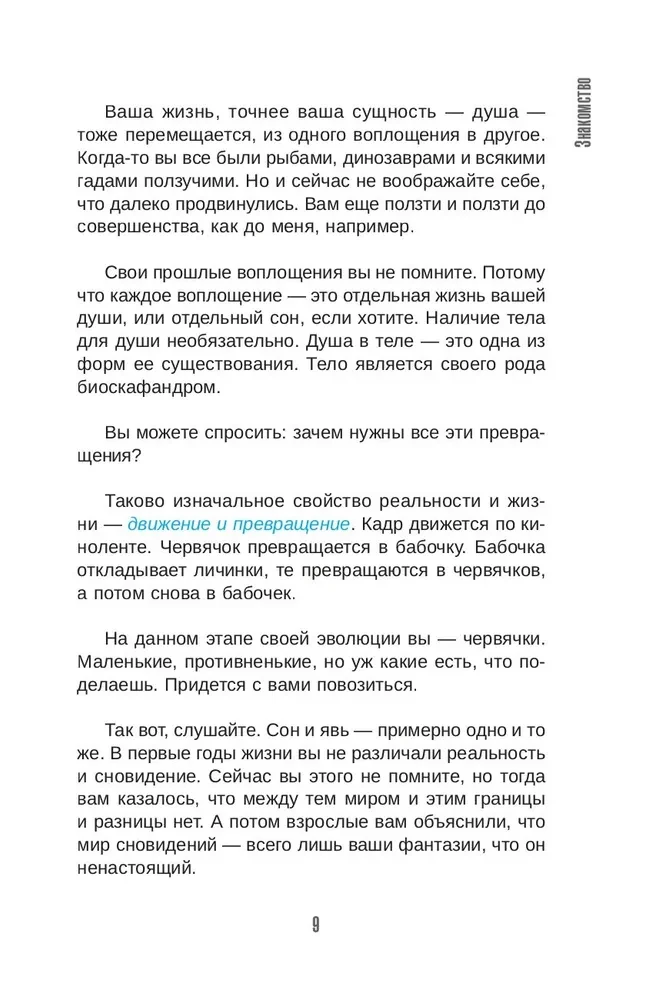 Знакомство

Ваша жизнь, точнее ваша сущность — душа — тоже перемещается, из одного воплощения в другое. Когда-то вы все были рыбами, динозаврами и всякими гадами ползучими. Но и сейчас не воображайте себе, что далеко продвинулись. Вам еще ползти и ползти до совершенства, как до меня, например.

Свои прошлые воплощения вы не помните. Потому что каждое воплощение — это отдельная жизнь вашей души, или отдельный сон, если хотите. Наличие тела для души необязательно. Душа в теле — это одна из форм ее существования. Тело является своего рода биоскафандром.

Вы можете спросить: зачем нужны все эти превращения?

Таково изначальное свойство реальности и жизни — движение и превращение. Кадр движется по киноленте. Червячок превращается в бабочку. Бабочка откладывает личинки, те превращаются в червячков, а потом снова в бабочек.

На данном этапе своей эволюции вы — червячки. Маленькие, противненькие, но уж какие есть, что поделаешь. Придется с вами повозиться.

Так вот, слушайте. Сон и явь — примерно одно и то же. В первые годы жизни вы не различали реальность и сновидение. Сейчас вы этого не помните, но тогда вам казалось, что между тем миром и этим границы и разницы нет. А потом взрослые вам объяснили, что мир сновидений — всего лишь ваши фантазии, что он ненастоящий.

9